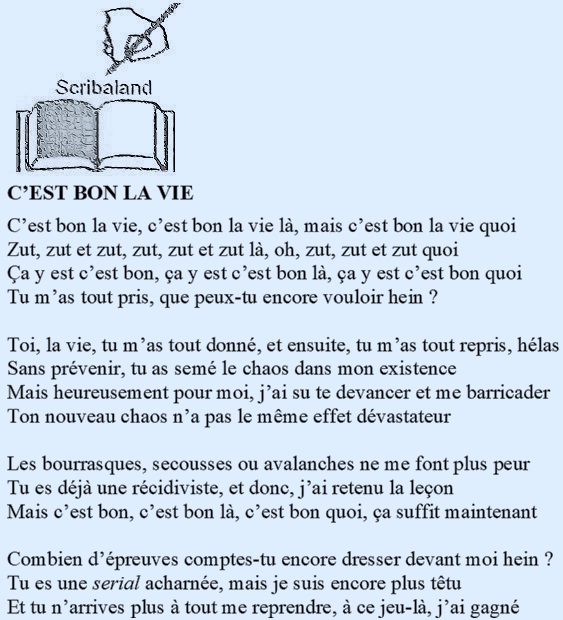 Scribaland

C’EST BON LA VIE

C’est bon la vie, c’est bon la vie là, mais c’est bon la vie quoi
Zut, zut et zut, zut, zut et zut là, oh, zut, zut et zut quoi
Ça y est c’est bon, ça y est c’est bon là, ça y est c’est bon quoi
Tu m’as tout pris, que peux-tu encore vouloir hein ?

Toi, la vie, tu m’as tout donné, et ensuite, tu m’as tout repris, hélas
Sans prévenir, tu as semé le chaos dans mon existence
Mais heureusement pour moi, j’ai su te devancer et me barricader
Ton nouveau chaos n’a pas le même effet dévastateur

Les bourrasques, secousses ou avalanches ne me font plus peur
Tu es déjà une récidiviste, et donc, j’ai retenu la leçon
Mais c’est bon, c’est bon là, c’est bon quoi, ça suffit maintenant

Combien d’épreuves comptes-tu encore dresser devant moi hein ?
Tu es une serial acharnée, mais je suis encore plus têtu
Et tu n’arrives plus à tout me reprendre, à ce jeu-là, j’ai gagné